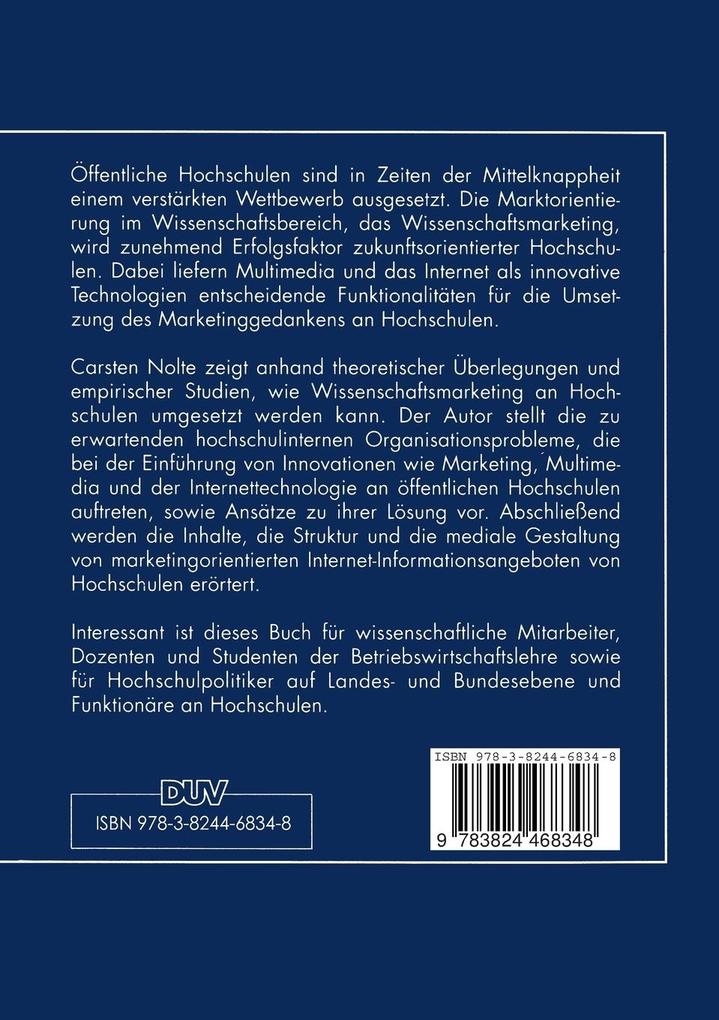 Öffentliche Hochschulen sind in Zeiten der Mittelknappheit einem verstärkten Wettbewerb ausgesetzt. Die Marktorientierung im Wissenschaftsbereich, das Wissenschaftsmarketing, wird zunehmend Erfolgsfaktor zukunftsorientierter Hochschulen. Dabei liefern Multimedia und das Internet als innovative Technologien entscheidende Funktionalitäten für die Umsetzung des Marketinggedankens an Hochschulen.

Carsten Nolte zeigt anhand theoretischer Überlegungen und empirischer Studien, wie Wissenschaftsmarketing an Hochschulen umgesetzt werden kann. Der Autor stellt die zu erwartenden hochschulinternen Organisationsprobleme, die bei der Einführung von Innovationen wie Marketing, Multimedia und der Internettechnologie an öffentlichen Hochschulen auftreten, sowie Ansätze zu ihrer Lösung vor. Abschließend werden die Inhalte, die Struktur und die mediale Gestaltung von marketingorientierten Internet-Informationsangeboten von Hochschulen erörtert.

Interessant ist dieses Buch für wissenschaftliche Mitarbeiter, Dozenten und Studenten der Betriebswirtschaftslehre sowie für Hochschulpolitiker auf Landes- und Bundesebene und Funktionäre an Hochschulen.

DUV
ISBN 978-3-8244-6834-8

ISBN 978-3-8244-6834-8
9 783824 468348